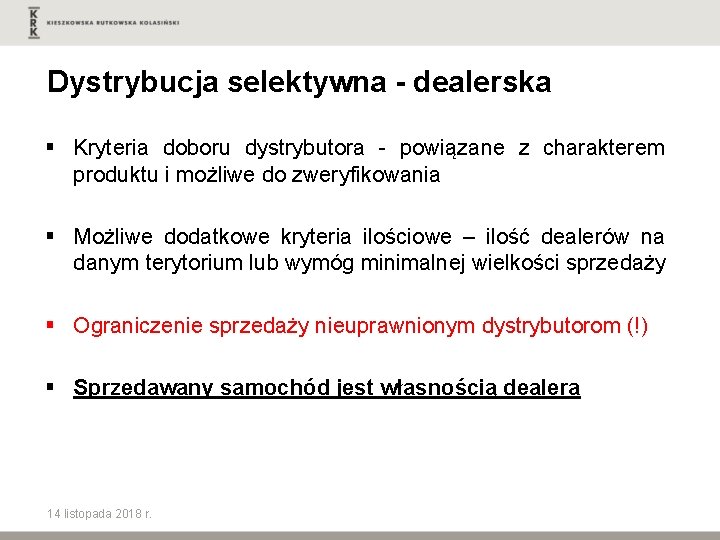 KRK KIESZKOWSKA RUTKOWSKA KOLASIŃSKI

Dystrybucja selektywna - dealerska

▪ Kryteria doboru dystrybutora - powiązane z charakterem produktu i możliwe do zweryfikowania

▪ Możliwe dodatkowe kryteria ilościowe – ilość dealerów na danym terytorium lub wymóg minimalnej wielkości sprzedaży

▪ Ograniczenie sprzedaży nieuprawnionym dystrybutorom (!)

▪ Sprzedawany samochód jest własnością dealera

14 listopada 2018 r.